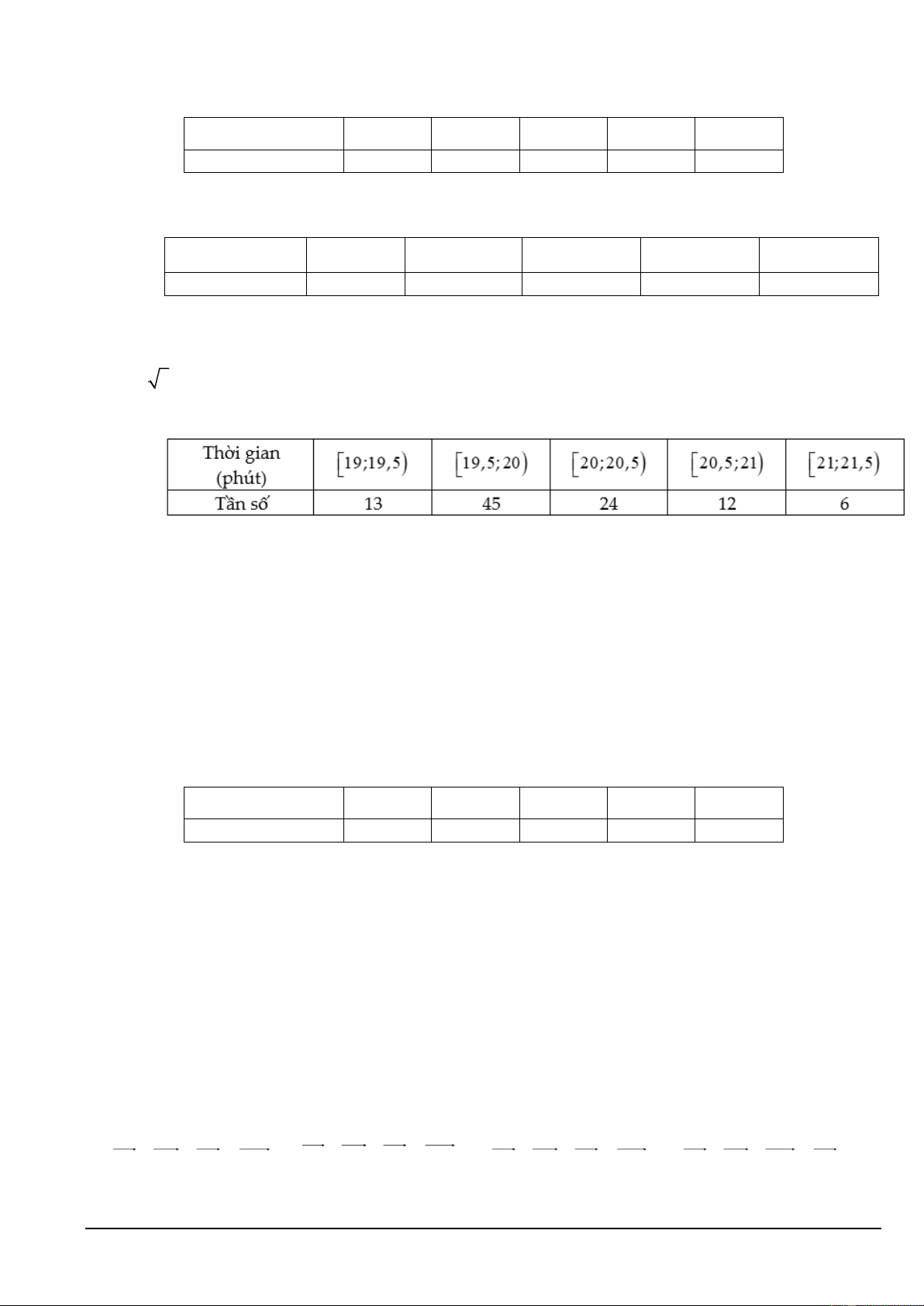 | Thời gian (phút) | $[19;19,5)$ | $[19,5;20)$ | $[20;20,5)$ | $[20,5;21)$ | $[21;21,5)$ |
|---|---|---|---|---|---|
| Tần số | 13 | 45 | 24 | 12 | 6 |